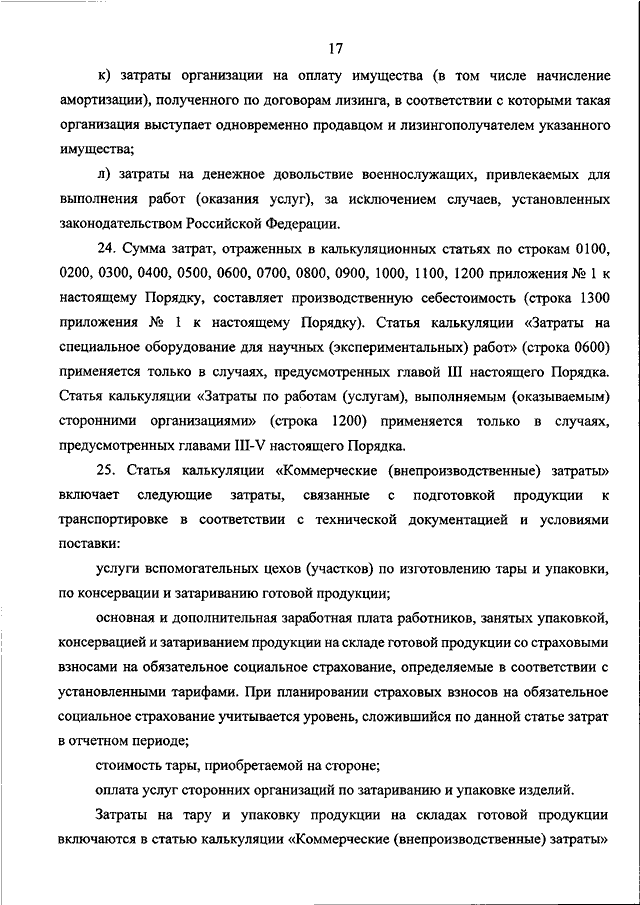 17

к) затраты организации на оплату имущества (в том числе начисление амортизации), полученного по договорам лизинга, в соответствии с которыми такая организация выступает одновременно продавцом и лизингополучателем указанного имущества;

л) затраты на денежное довольствие военнослужащих, привлекаемых для выполнения работ (оказания услуг), за исключением случаев, установленных законодательством Российской Федерации.

24. Сумма затрат, отраженных в калькуляционных статьях по строкам 0100, 0200, 0300, 0400, 0500, 0600, 0700, 0800, 0900, 1000, 1100, 1200 приложения № 1 к настоящему Порядку, составляет производственную себестоимость (строка 1300 приложения № 1 к настоящему Порядку). Статья калькуляции «Затраты на специальное оборудование для научных (экспериментальных) работ» (строка 0600) применяется только в случаях, предусмотренных главой III настоящего Порядка. Статья калькуляции «Затраты по работам (услугам), выполняемым (оказываемым) сторонними организациями» (строка 1200) применяется только в случаях, предусмотренных главами III-V настоящего Порядка.

25. Статья калькуляции «Коммерческие (внепроизводственные) затраты» включает следующие затраты, связанные с подготовкой продукции к транспортировке в соответствии с технической документацией и условиями поставки:

услуги вспомогательных цехов (участков) по изготовлению тары и упаковки, по консервации и затариванию готовой продукции;

основная и дополнительная заработная плата работников, занятых упаковкой, консервацией и затариванием продукции на складе готовой продукции со страховыми взносами на обязательное социальное страхование, определяемые в соответствии с установленными тарифами. При планировании страховых взносов на обязательное социальное страхование учитывается уровень, сложившийся по данной статье затрат в отчетном периоде;

стоимость тары, приобретаемой на стороне;

оплата услуг сторонних организаций по затариванию и упаковке изделий.

Затраты на тару и упаковку продукции на складах готовой продукции включаются в статью калькуляции «Коммерческие (внепроизводственные) затраты»